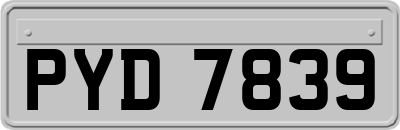 PYD 7839